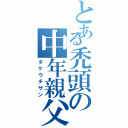 とある禿頭の中年親父
タケウチサン